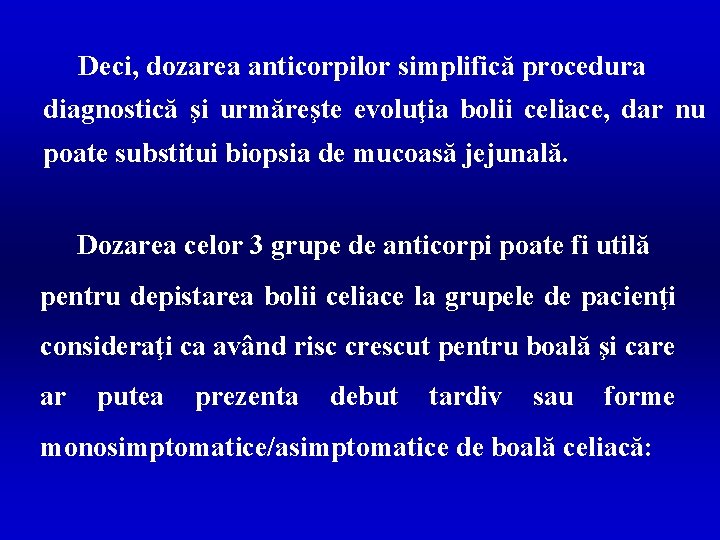 Deci, dozarea anticorpilor simplifică procedura diagnostică şi urmăreşte evoluţia bolii celiace, dar nu poate substitui biopsia de mucoasă jejunală.

Dozarea celor 3 grupe de anticorpi poate fi utilă pentru depistarea bolii celiace la grupele de pacienţi consideraţi ca având risc crescut pentru boală şi care ar putea prezenta debut tardiv sau forme monosimptomatice/asimptomatice de boală celiacă: